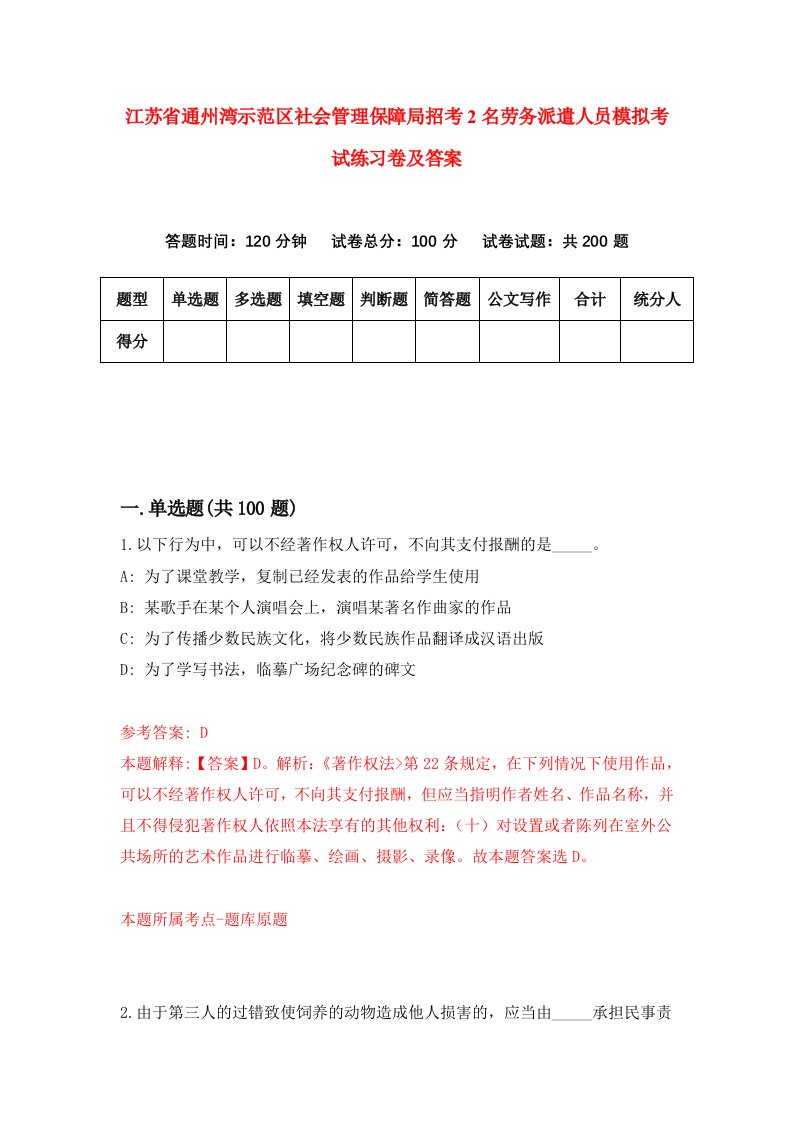 江苏省通州湾示范区社会管理保障局招考2名劳务派遣人员模拟考试练习卷及答案

答题时间：120分钟　试卷总分：100分　试卷试题：共200题

| 题型 | 单选题 | 多选题 | 填空题 | 判断题 | 简答题 | 公文写作 | 合计 | 统分人 |
|---|---|---|---|---|---|---|---|---|
| 得分 | | | | | | | | |

一.单选题(共100题)

1.以下行为中，可以不经著作权人许可，不向其支付报酬的是_____。

A: 为了课堂教学，复制已经发表的作品给学生使用

B: 某歌手在某个人演唱会上，演唱某著名作曲家的作品

C: 为了传播少数民族文化，将少数民族作品翻译成汉语出版

D: 为了学写书法，临摹广场纪念碑的碑文

参考答案: D

本题解释:【答案】D。解析:《著作权法>第22条规定，在下列情况下使用作品，可以不经著作权人许可，不向其支付报酬，但应当指明作者姓名、作品名称，并且不得侵犯著作权人依照本法享有的其他权利:（十）对设置或者陈列在室外公共场所的艺术作品进行临摹、绘画、摄影、录像。故本题答案选D。

本题所属考点-题库原题

2.由于第三人的过错致使饲养的动物造成他人损害的，应当由_____承担民事责